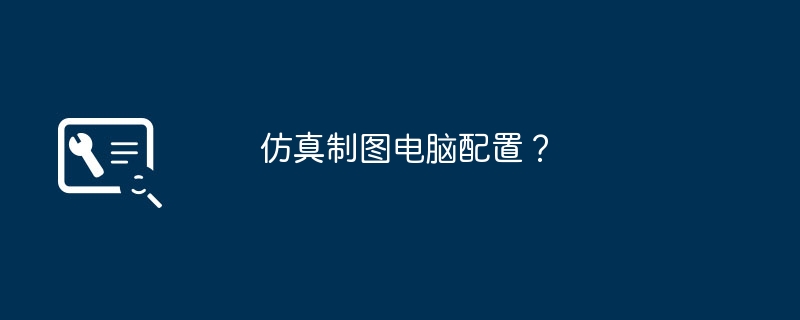 仿真制图电脑配置？